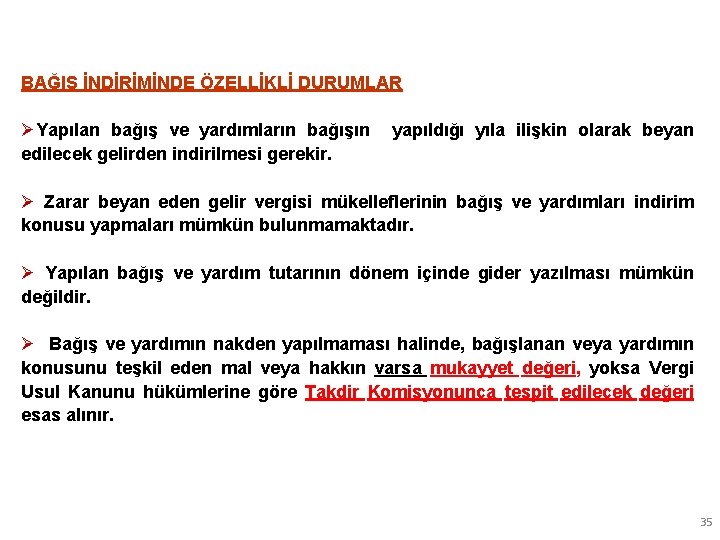 BAĞIŞ İNDİRİMİNDE ÖZELLİKLİ DURUMLAR

➢Yapılan bağış ve yardımların bağışın yapıldığı yıla ilişkin olarak beyan edilecek gelirden indirilmesi gerekir.

➢ Zarar beyan eden gelir vergisi mükelleflerinin bağış ve yardımları indirim konusu yapmaları mümkün bulunmamaktadır.

➢ Yapılan bağış ve yardım tutarının dönem içinde gider yazılması mümkün değildir.

➢ Bağış ve yardımın nakden yapılmaması halinde, bağışlanan veya yardımın konusunu teşkil eden mal veya hakkın varsa mukayyet değeri, yoksa Vergi Usul Kanunu hükümlerine göre Takdir Komisyonunca tespit edilecek değeri esas alınır.

35